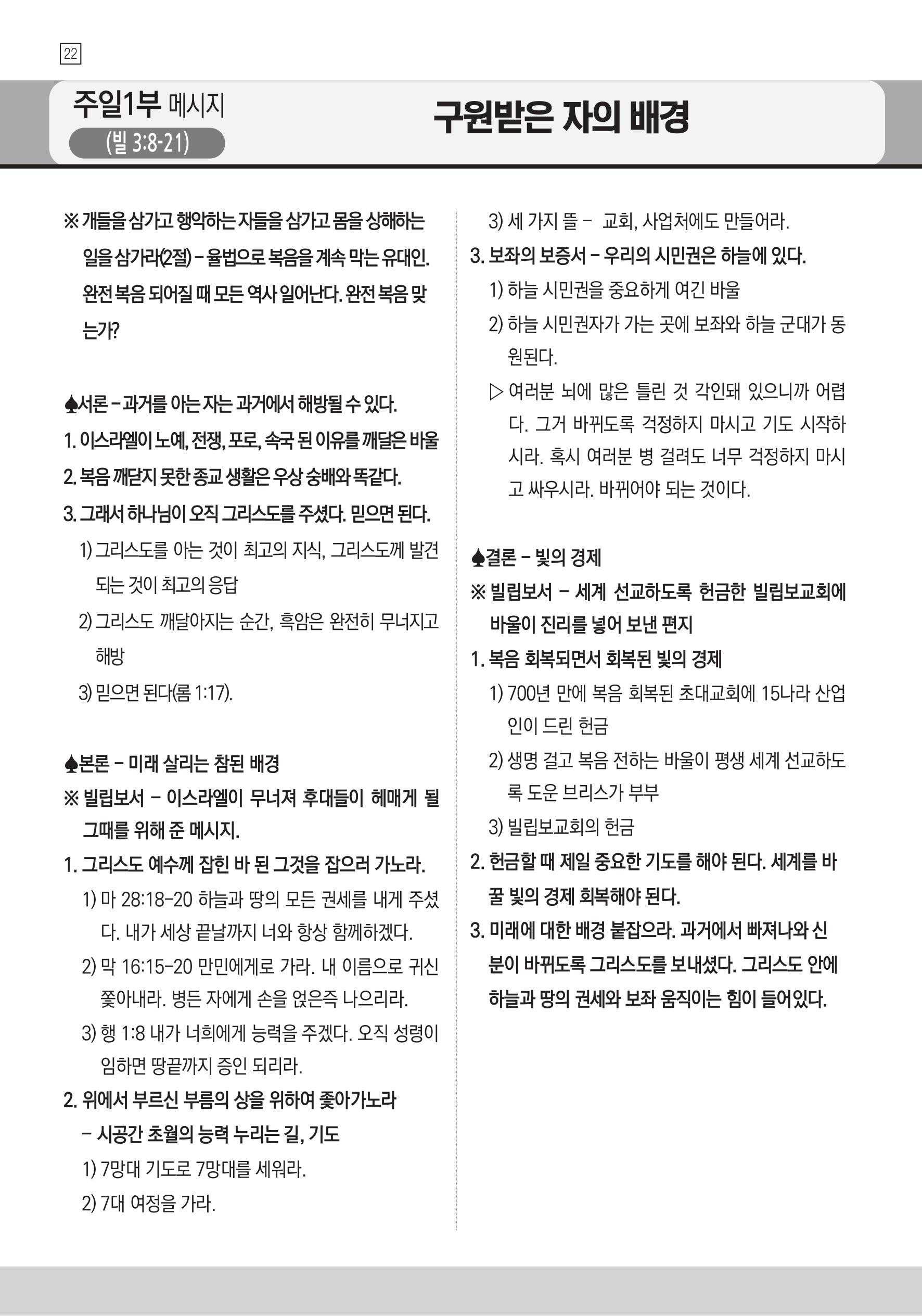 22

주일1부 메시지
(빌 3:8-21)

구원받은 자의 배경

※ 개들을 삼가고 행악하는 자들을 삼가고 몸을 상해하는 일을 삼가라(2절) - 율법으로 복음을 계속 막는 유대인. 완전 복음 되어질 때 모든 역사 일어난다. 완전 복음 맞는가?

♠서론 - 과거를 아는 자는 과거에서 해방될 수 있다.
1. 이스라엘이 노예, 전쟁, 포로, 속국 된 이유를 깨달은 바울
2. 복음 깨닫지 못한 종교 생활은 우상 숭배와 똑같다.
3. 그래서 하나님이 오직 그리스도를 주셨다. 믿으면 된다.
1) 그리스도를 아는 것이 최고의 지식, 그리스도께 발견되는 것이 최고의 응답
2) 그리스도 깨달아지는 순간, 흑암은 완전히 무너지고 해방
3) 믿으면 된다(롬 1:17).

♠본론 - 미래 살리는 참된 배경
※ 빌립보서 - 이스라엘이 무너져 후대들이 헤매게 될 그때를 위해 준 메시지.
1. 그리스도 예수께 잡힌 바 된 그것을 잡으러 가노라.
1) 마 28:18-20 하늘과 땅의 모든 권세를 내게 주셨다. 내가 세상 끝날까지 너와 항상 함께하겠다.
2) 막 16:15-20 만민에게로 가라. 내 이름으로 귀신 쫓아내라. 병든 자에게 손을 얹은즉 나으리라.
3) 행 1:8 내가 너희에게 능력을 주겠다. 오직 성령이 임하면 땅끝까지 증인 되리라.
2. 위에서 부르신 부름의 상을 위하여 좇아가노라
- 시공간 초월의 능력 누리는 길, 기도
1) 7망대 기도로 7망대를 세워라.
2) 7대 여정을 가라.
3) 세 가지 뜰 - 교회, 사업처에도 만들어라.
3. 보좌의 보증서 - 우리의 시민권은 하늘에 있다.
1) 하늘 시민권을 중요하게 여긴 바울
2) 하늘 시민권자가 가는 곳에 보좌와 하늘 군대가 동원된다.
▷ 여러분 뇌에 많은 틀린 것 각인돼 있으니까 어렵다. 그거 바뀌도록 걱정하지 마시고 기도 시작하시라. 혹시 여러분 병 걸려도 너무 걱정하지 마시고 싸우시라. 바뀌어야 되는 것이다.

♠결론 - 빛의 경제
※ 빌립보서 - 세계 선교하도록 헌금한 빌립보교회에 바울이 진리를 넣어 보낸 편지
1. 복음 회복되면서 회복된 빛의 경제
1) 700년 만에 복음 회복된 초대교회에 15나라 산업인이 드린 헌금
2) 생명 걸고 복음 전하는 바울이 평생 세계 선교하도록 도운 브리스가 부부
3) 빌립보교회의 헌금
2. 헌금할 때 제일 중요한 기도를 해야 된다. 세계를 바꿀 빛의 경제 회복해야 된다.
3. 미래에 대한 배경 붙잡으라. 과거에서 빠져나와 신분이 바뀌도록 그리스도를 보내셨다. 그리스도 안에 하늘과 땅의 권세와 보좌 움직이는 힘이 들어있다.